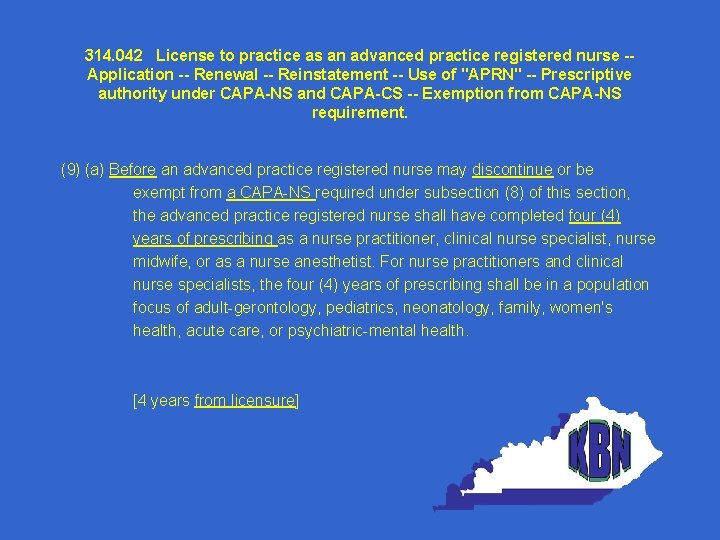 314.042 License to practice as an advanced practice registered nurse -- Application -- Renewal -- Reinstatement -- Use of "APRN" -- Prescriptive authority under CAPA-NS and CAPA-CS -- Exemption from CAPA-NS requirement.

(9) (a) Before an advanced practice registered nurse may discontinue or be exempt from a CAPA-NS required under subsection (8) of this section, the advanced practice registered nurse shall have completed four (4) years of prescribing as a nurse practitioner, clinical nurse specialist, nurse midwife, or as a nurse anesthetist. For nurse practitioners and clinical nurse specialists, the four (4) years of prescribing shall be in a population focus of adult-gerontology, pediatrics, neonatology, family, women's health, acute care, or psychiatric-mental health.

[4 years from licensure]

KBN